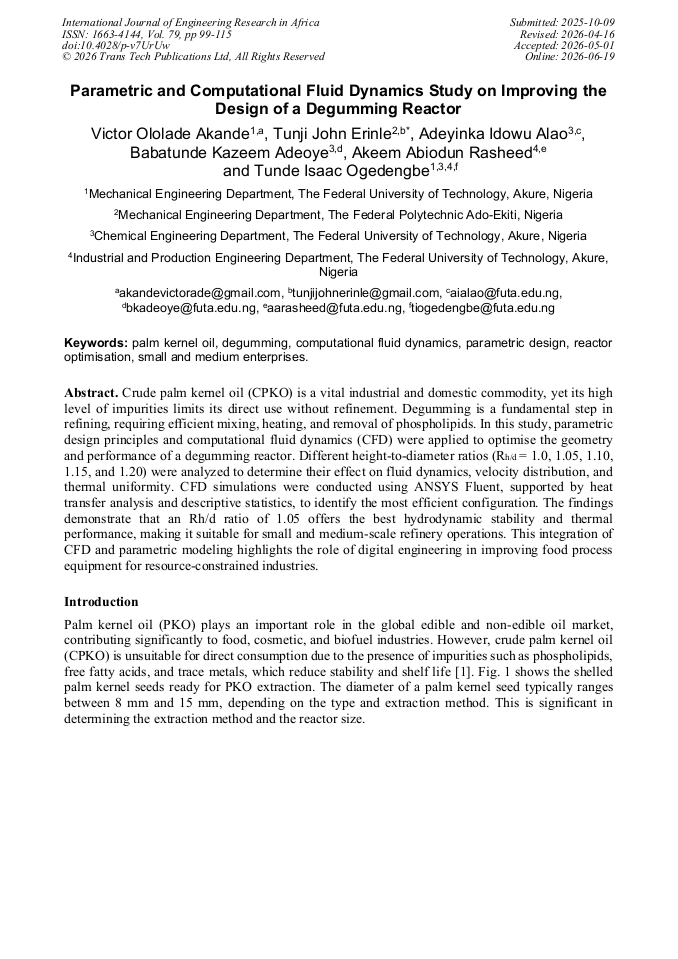 International Journal of Engineering Research in Africa
ISSN: 1663-4144, Vol. 79, pp 99-115
doi:10.4028/p-v7UrUw
© 2026 Trans Tech Publications Ltd, All Rights Reserved

Submitted: 2025-10-09
Revised: 2026-04-16
Accepted: 2026-05-01
Online: 2026-06-19

Parametric and Computational Fluid Dynamics Study on Improving the Design of a Degumming Reactor

Victor Ololade Akande$^{1,a}$, Tunji John Erinle$^{2,b*}$, Adeyinka Idowu Alao$^{3,c}$, Babatunde Kazeem Adeoye$^{3,d}$, Akeem Abiodun Rasheed$^{4,e}$ and Tunde Isaac Ogedengbe$^{1,3,4,f}$

$^{1}$Mechanical Engineering Department, The Federal University of Technology, Akure, Nigeria

$^{2}$Mechanical Engineering Department, The Federal Polytechnic Ado-Ekiti, Nigeria

$^{3}$Chemical Engineering Department, The Federal University of Technology, Akure, Nigeria

$^{4}$Industrial and Production Engineering Department, The Federal University of Technology, Akure, Nigeria

$^{a}$akandevictorade@gmail.com, $^{b}$tunjijohnerinle@gmail.com, $^{c}$aialao@futa.edu.ng, $^{d}$bkadeoye@futa.edu.ng, $^{e}$aarasheed@futa.edu.ng, $^{f}$tiogedengbe@futa.edu.ng

Keywords: palm kernel oil, degumming, computational fluid dynamics, parametric design, reactor optimisation, small and medium enterprises.

Abstract. Crude palm kernel oil (CPKO) is a vital industrial and domestic commodity, yet its high level of impurities limits its direct use without refinement. Degumming is a fundamental step in refining, requiring efficient mixing, heating, and removal of phospholipids. In this study, parametric design principles and computational fluid dynamics (CFD) were applied to optimise the geometry and performance of a degumming reactor. Different height-to-diameter ratios ($R_{h/d}$ = 1.0, 1.05, 1.10, 1.15, and 1.20) were analyzed to determine their effect on fluid dynamics, velocity distribution, and thermal uniformity. CFD simulations were conducted using ANSYS Fluent, supported by heat transfer analysis and descriptive statistics, to identify the most efficient configuration. The findings demonstrate that an Rh/d ratio of 1.05 offers the best hydrodynamic stability and thermal performance, making it suitable for small and medium-scale refinery operations. This integration of CFD and parametric modeling highlights the role of digital engineering in improving food process equipment for resource-constrained industries.

Introduction

Palm kernel oil (PKO) plays an important role in the global edible and non-edible oil market, contributing significantly to food, cosmetic, and biofuel industries. However, crude palm kernel oil (CPKO) is unsuitable for direct consumption due to the presence of impurities such as phospholipids, free fatty acids, and trace metals, which reduce stability and shelf life [1]. Fig. 1 shows the shelled palm kernel seeds ready for PKO extraction. The diameter of a palm kernel seed typically ranges between 8 mm and 15 mm, depending on the type and extraction method. This is significant in determining the extraction method and the reactor size.